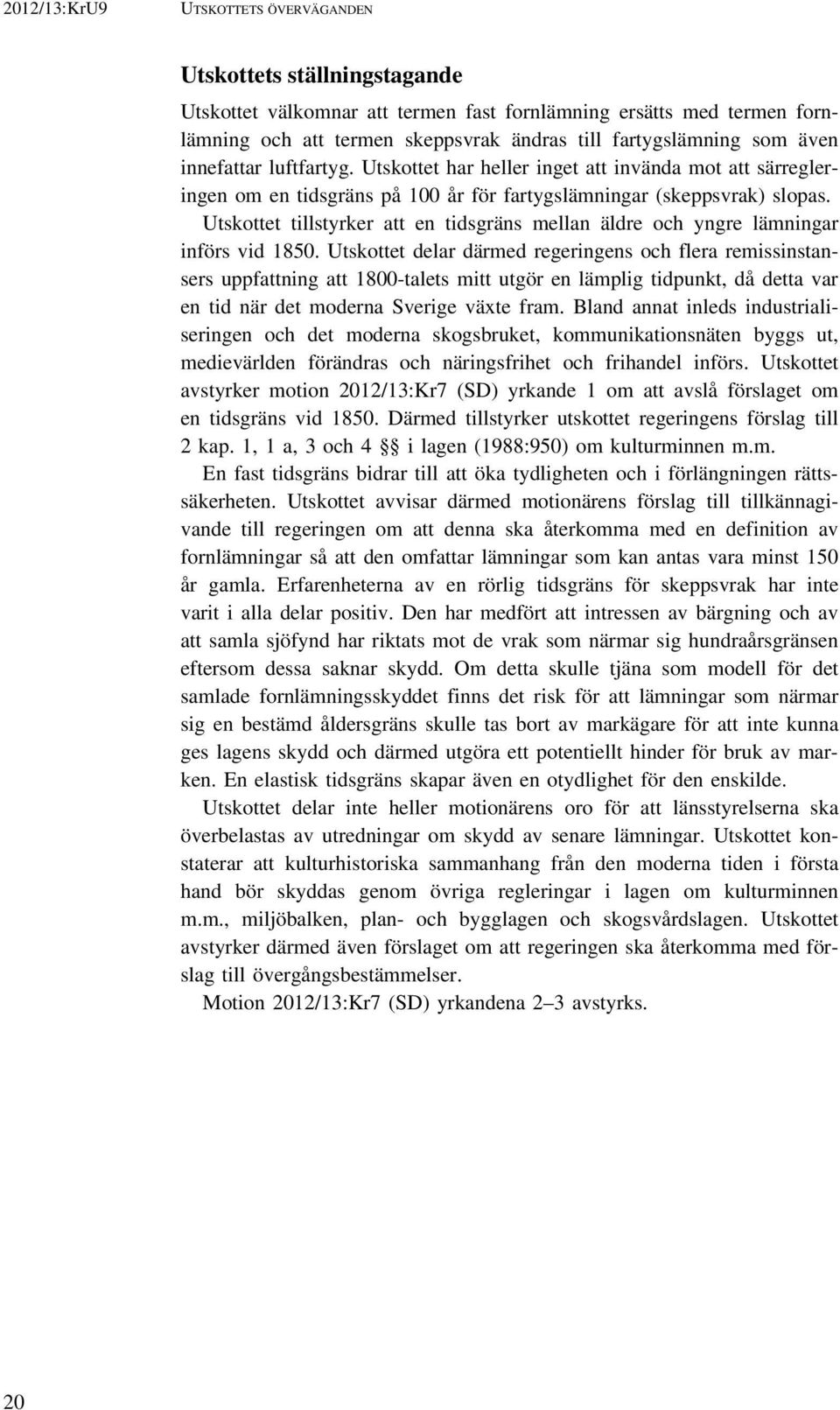 2012/13:KrU9 UTSKOTTETS ÖVERVÄGANDEN

Utskottets ställningstagande

Utskottet välkomnar att termen fast fornlämning ersätts med termen fornlämning och att termen skeppsvrak ändras till fartygslämning som även innefattar luftfartyg. Utskottet har heller inget att invända mot att särregleringen om en tidsgräns på 100 år för fartygslämningar (skeppsvrak) slopas.

Utskottet tillstyrker att en tidsgräns mellan äldre och yngre lämningar införs vid 1850. Utskottet delar därmed regeringens och flera remissinstansers uppfattning att 1800-talets mitt utgör en lämplig tidpunkt, då detta var en tid när det moderna Sverige växte fram. Bland annat inleds industrialiseringen och det moderna skogsbruket, kommunikationsnäten byggs ut, medievärlden förändras och näringsfrihet och frihandel införs. Utskottet avstyrker motion 2012/13:Kr7 (SD) yrkande 1 om att avslå förslaget om en tidsgräns vid 1850. Därmed tillstyrker utskottet regeringens förslag till 2 kap. 1, 1 a, 3 och 4 §§ i lagen (1988:950) om kulturminnen m.m.

En fast tidsgräns bidrar till att öka tydligheten och i förlängningen rättssäkerheten. Utskottet avvisar därmed motionärens förslag till tillkännagivande till regeringen om att denna ska återkomma med en definition av fornlämningar så att den omfattar lämningar som kan antas vara minst 150 år gamla. Erfarenheterna av en rörlig tidsgräns för skeppsvrak har inte varit i alla delar positiv. Den har medfört att intressen av bärgning och av att samla sjöfynd har riktats mot de vrak som närmar sig hundraårsgränsen eftersom dessa saknar skydd. Om detta skulle tjäna som modell för det samlade fornlämningsskyddet finns det risk för att lämningar som närmar sig en bestämd åldersgräns skulle tas bort av markägare för att inte kunna ges lagens skydd och därmed utgöra ett potentiellt hinder för bruk av marken. En elastisk tidsgräns skapar även en otydlighet för den enskilde.

Utskottet delar inte heller motionärens oro för att länsstyrelserna ska överbelastas av utredningar om skydd av senare lämningar. Utskottet konstaterar att kulturhistoriska sammanhang från den moderna tiden i första hand bör skyddas genom övriga regleringar i lagen om kulturminnen m.m., miljöbalken, plan- och bygglagen och skogsvårdslagen. Utskottet avstyrker därmed även förslaget om att regeringen ska återkomma med förslag till övergångsbestämmelser.

Motion 2012/13:Kr7 (SD) yrkandena 2–3 avstyrks.

20